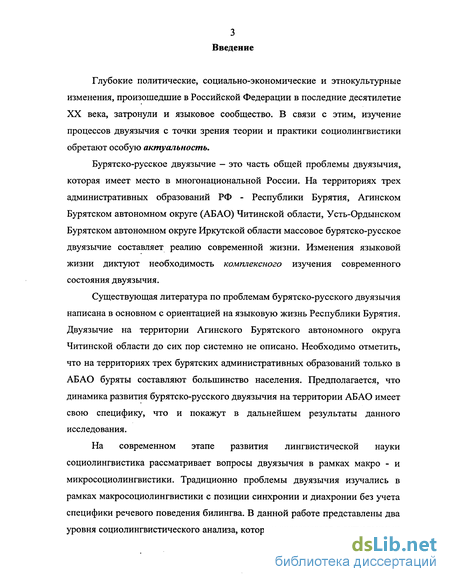 3

Введение

Глубокие политические, социально-экономические и этнокультурные изменения, произошедшие в Российской Федерации в последние десятилетие XX века, затронули и языковое сообщество. В связи с этим, изучение процессов двуязычия с точки зрения теории и практики социолингвистики обретают особую актуальность.

Бурятско-русское двуязычие – это часть общей проблемы двуязычия, которая имеет место в многонациональной России. На территориях трех административных образований РФ - Республики Бурятия, Агинском Бурятском автономном округе (АБАО) Читинской области, Усть-Ордынском Бурятском автономном округе Иркутской области массовое бурятско-русское двуязычие составляет реалию современной жизни. Изменения языковой жизни диктуют необходимость комплексного изучения современного состояния двуязычия.

Существующая литература по проблемам бурятско-русского двуязычия написана в основном с ориентацией на языковую жизнь Республики Бурятия. Двуязычие на территории Агинского Бурятского автономного округа Читинской области до сих пор системно не описано. Необходимо отметить, что на территориях трех бурятских административных образований только в АБАО буряты составляют большинство населения. Предполагается, что динамика развития бурятско-русского двуязычия на территории АБАО имеет свою специфику, что и покажут в дальнейшем результаты данного исследования.

На современном этапе развития лингвистической науки социолингвистика рассматривает вопросы двуязычия в рамках макро - и микросоциолингвистики. Традиционно проблемы двуязычия изучались в рамках макросоциолингвистики с позиции синхронии и диахронии без учета специфики речевого поведения билингва. В данной работе представлены два уровня социолингвистического анализа, котор

dsLib.net
библиотека диссертаций